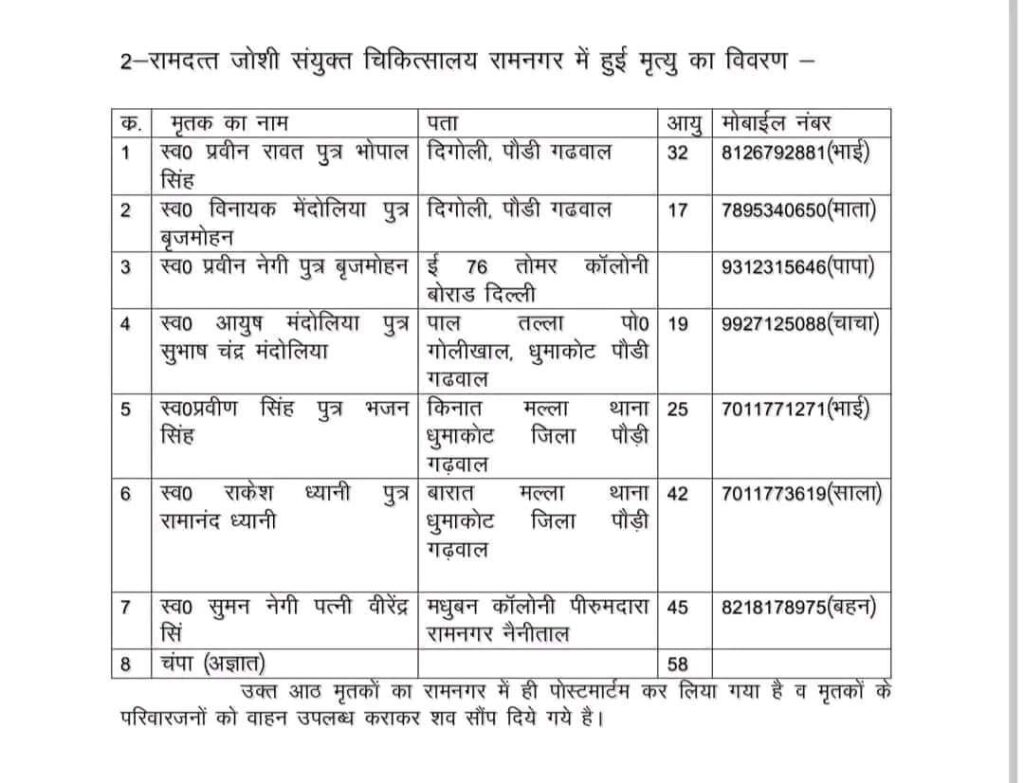 2–रामदत्त जोशी संयुक्त चिकित्सालय रामनगर में हुई मृत्यु का विवरण –

| क. | मृतक का नाम | पता | आयु | मोबाईल नंबर |
|---|---|---|---|---|
| 1 | स्व0 प्रवीन रावत पुत्र भोपाल सिंह | दिगोली, पौडी गढवाल | 32 | 8126792881(भाई) |
| 2 | स्व0 विनायक मेंदोलिया पुत्र बृजमोहन | दिगोली, पौडी गढवाल | 17 | 7895340650(माता) |
| 3 | स्व0 प्रवीन नेगी पुत्र बृजमोहन | ई 76 तोमर कॉलोनी बोराड दिल्ली | | 9312315646(पापा) |
| 4 | स्व0 आयुष मंदोलिया पुत्र सुभाष चंद्र मंदोलिया | पाल तल्ला पो0 गोलीखाल, धुमाकोट पौडी गढवाल | 19 | 9927125088(चाचा) |
| 5 | स्व0प्रवीण सिंह पुत्र भजन सिंह | किनात मल्ला थाना धुमाकोट जिला पौड़ी गढ़वाल | 25 | 7011771271(भाई) |
| 6 | स्व0 राकेश ध्यानी पुत्र रामानंद ध्यानी | बारात मल्ला थाना धुमाकोट जिला पौड़ी गढ़वाल | 42 | 7011773619(साला) |
| 7 | स्व0 सुमन नेगी पत्नी वीरेंद्र सिं | मधुबन कॉलोनी पीरुमदारा रामनगर नैनीताल | 45 | 8218178975(बहन) |
| 8 | चंपा (अज्ञात) | | 58 | |

उक्त आठ मृतकों का रामनगर में ही पोस्टमार्टम कर लिया गया है व मृतकों के परिवारजनों को वाहन उपलब्ध कराकर शव सौंप दिये गये है।